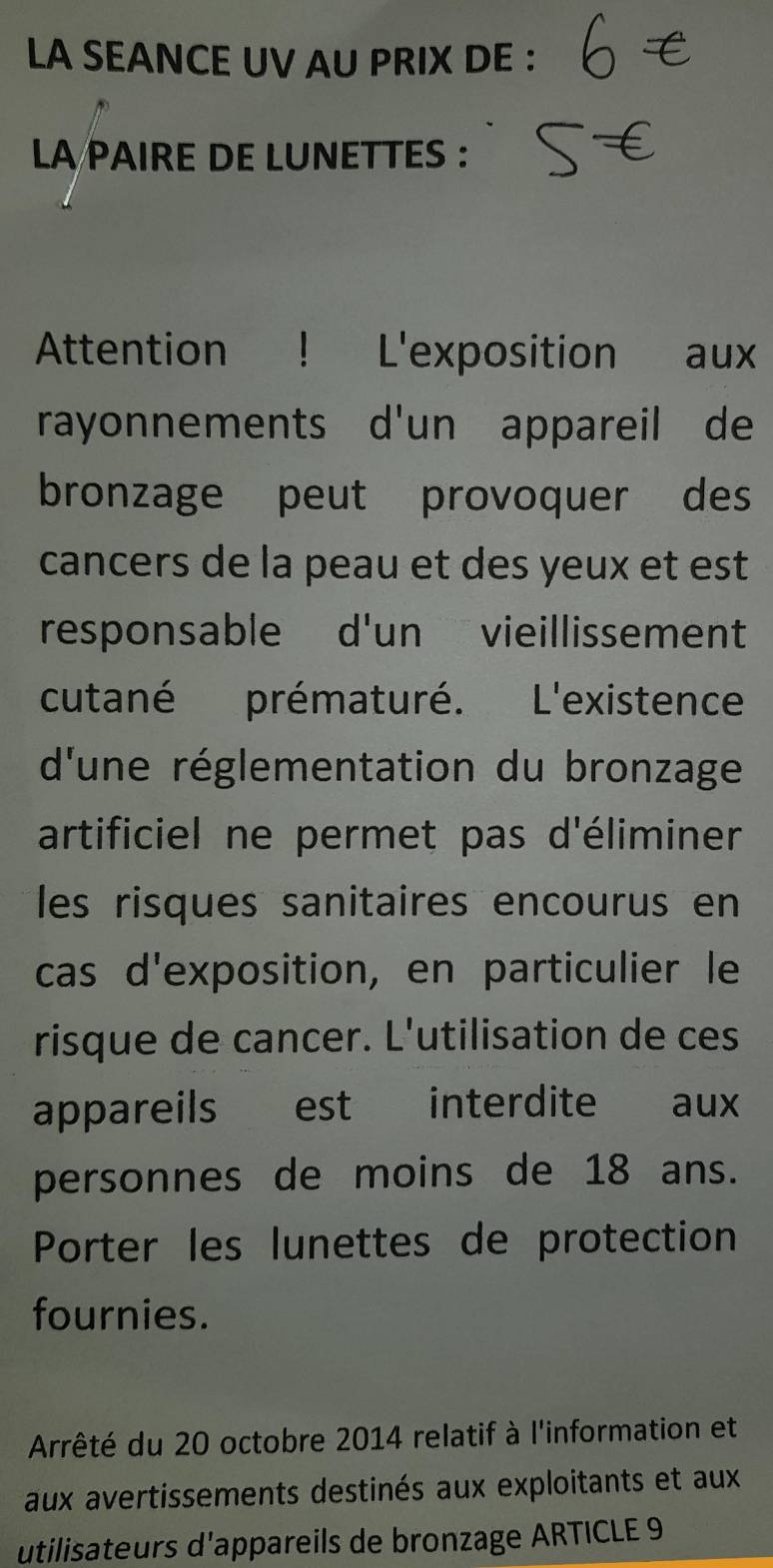 LA SEANCE UV AU PRIX DE : 6 €

LA PAIRE DE LUNETTES : 5 €

Attention ! L'exposition aux rayonnements d'un appareil de bronzage peut provoquer des cancers de la peau et des yeux et est responsable d'un vieillissement cutané prématuré. L'existence d'une réglementation du bronzage artificiel ne permet pas d'éliminer les risques sanitaires encourus en cas d'exposition, en particulier le risque de cancer. L'utilisation de ces appareils est interdite aux personnes de moins de 18 ans. Porter les lunettes de protection fournies.

Arrêté du 20 octobre 2014 relatif à l'information et aux avertissements destinés aux exploitants et aux utilisateurs d'appareils de bronzage ARTICLE 9